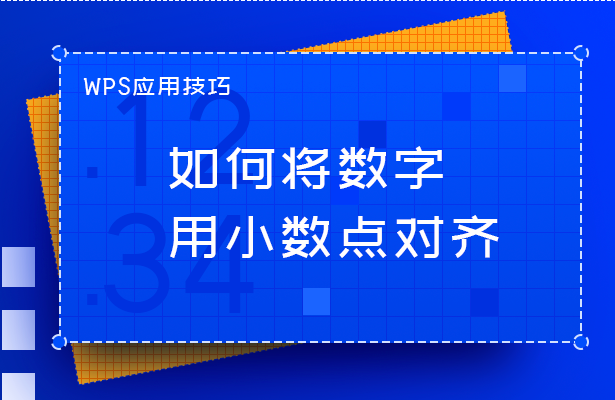 WPS应用技巧

.12
.34

如何将数字
用小数点对齐